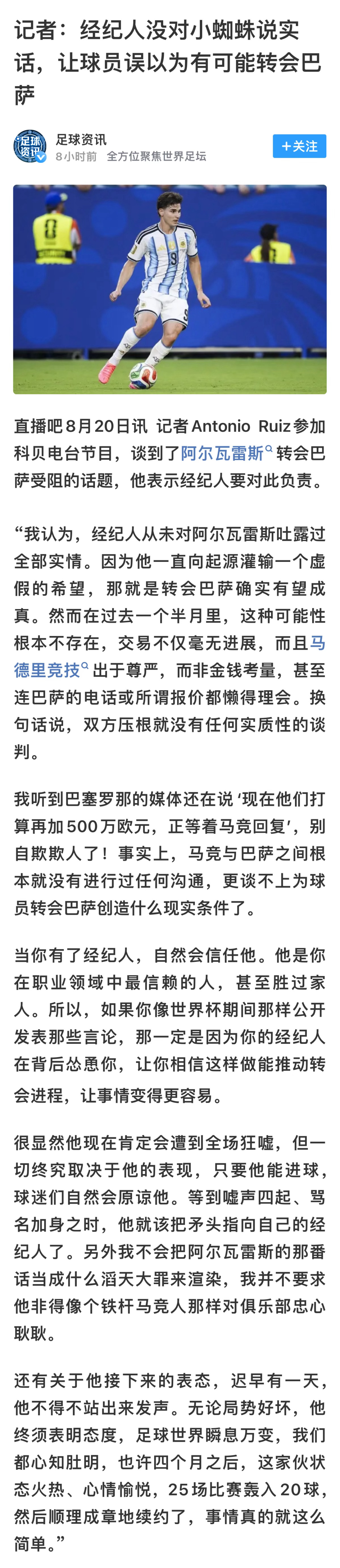 记者：经纪人没对小蜘蛛说实话，让球员误以为有可能转会巴萨

足球资讯
8小时前 全方位聚焦世界足坛
+关注

直播吧8月20日讯 记者Antonio Ruiz参加科贝电台节目，谈到了阿尔瓦雷斯转会巴萨受阻的话题，他表示经纪人要对此负责。

“我认为，经纪人从未对阿尔瓦雷斯吐露过全部实情。因为他一直向起源灌输一个虚假的希望，那就是转会巴萨确实有望成真。然而在过去一个半月里，这种可能性根本不存在，交易不仅毫无进展，而且马德里竞技出于尊严，而非金钱考量，甚至连巴萨的电话或所谓报价都懒得理会。换句话说，双方压根就没有任何实质性的谈判。

我听到巴塞罗那的媒体还在说‘现在他们打算再加500万欧元，正等着马竞回复’，别自欺欺人了！事实上，马竞与巴萨之间根本就没有进行过任何沟通，更谈不上为球员转会巴萨创造什么现实条件了。

当你有了经纪人，自然会信任他。他是你在职业领域中最信赖的人，甚至胜过家人。所以，如果你像世界杯期间那样公开发表那些言论，那一定是因为你的经纪人在背后怂恿你，让你相信这样做能推动转会进程，让事情变得更容易。

很显然他现在肯定会遭到全场狂嘘，但一切终究取决于他的表现，只要他能进球，球迷们自然会原谅他。等到嘘声四起、骂名加身之时，他就该把矛头指向自己的经纪人了。另外我不会把阿尔瓦雷斯的那番话当成什么滔天大罪来渲染，我并不要求他非得像个铁杆马竞人那样对俱乐部忠心耿耿。

还有关于他接下来的表态，迟早有一天，他不得不站出来发声。无论局势好坏，他终须表明态度，足球世界瞬息万变，我们都心知肚明，也许四个月之后，这家伙状态火热、心情愉悦，25场比赛轰入20球，然后顺理成章地续约了，事情真的就这么简单。”